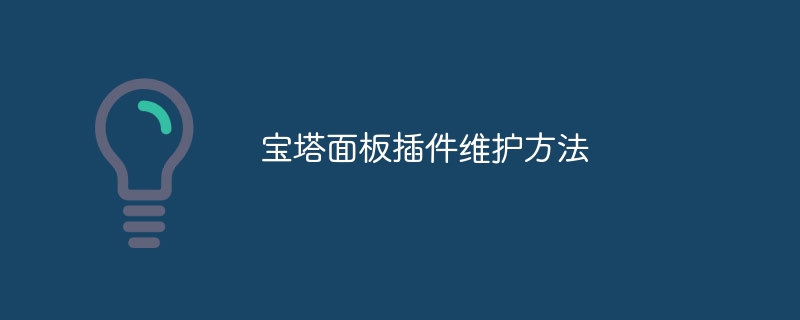 宝塔面板插件维护方法